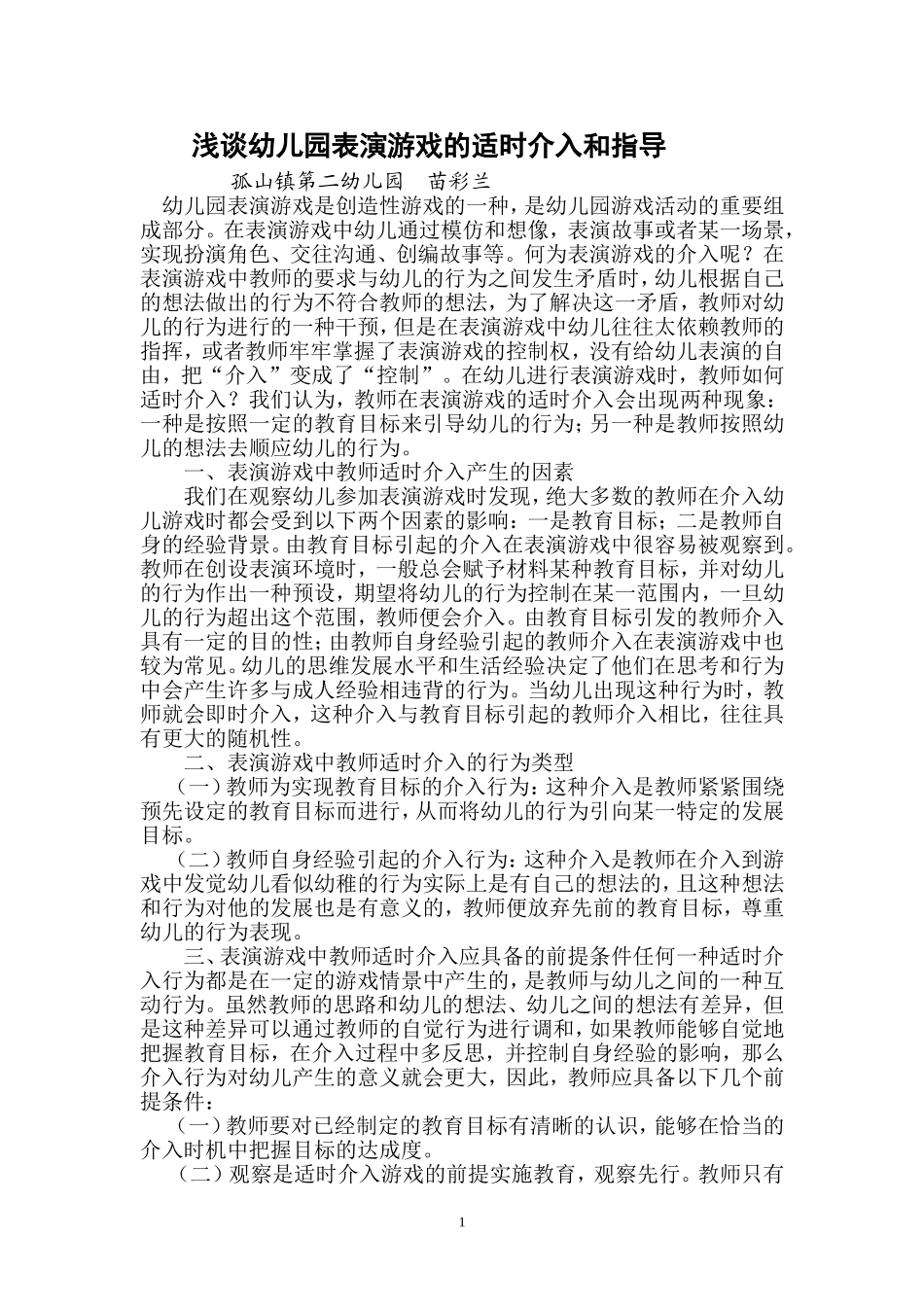 浅谈幼儿园表演游戏的适时介入和指导

孤山镇第二幼儿园 苗彩兰

幼儿园表演游戏是创造性游戏的一种，是幼儿园游戏活动的重要组成部分。在表演游戏中幼儿通过模仿和想像，表演故事或者某一场景，实现扮演角色、交往沟通、创编故事等。何为表演游戏的介入呢？在表演游戏中教师的要求与幼儿的行为之间发生矛盾时，幼儿根据自己的想法做出的行为不符合教师的想法，为了解决这一矛盾，教师对幼儿的行为进行的一种干预，但是在表演游戏中幼儿往往太依赖教师的指挥，或者教师牢牢掌握了表演游戏的控制权，没有给幼儿表演的自由，把“介入”变成了“控制”。在幼儿进行表演游戏时，教师如何适时介入？我们认为，教师在表演游戏的适时介入会出现两种现象：一种是按照一定的教育目标来引导幼儿的行为；另一种是教师按照幼儿的想法去顺应幼儿的行为。

一、表演游戏中教师适时介入产生的因素

我们在观察幼儿参加表演游戏时发现，绝大多数的教师在介入幼儿游戏时都会受到以下两个因素的影响：一是教育目标；二是教师自身的经验背景。由教育目标引起的介入在表演游戏中很容易被观察到。教师在创设表演环境时，一般总会赋予材料某种教育目标，并对幼儿的行为作出一种预设，期望将幼儿的行为控制在某一范围内，一旦幼儿的行为超出这个范围，教师便会介入。由教育目标引发的教师介入具有一定的目的性；由教师自身经验引起的教师介入在表演游戏中也较为常见。幼儿的思维发展水平和生活经验决定了他们在思考和行为中会产生许多与成人经验相违背的行为。当幼儿出现这种行为时，教师就会即时介入，这种介入与教育目标引起的教师介入相比，往往具有更大的随机性。

二、表演游戏中教师适时介入的行为类型

（一）教师为实现教育目标的介入行为：这种介入是教师紧紧围绕预先设定的教育目标而进行，从而将幼儿的行为引向某一特定的发展目标。

（二）教师自身经验引起的介入行为：这种介入是教师在介入到游戏中发觉幼儿看似幼稚的行为实际上是有自己的想法的，且这种想法和行为对他的发展也是有意义的，教师便放弃先前的教育目标，尊重幼儿的行为表现。

三、表演游戏中教师适时介入应具备的前提条件任何一种适时介入行为都是在一定的游戏情景中产生的，是教师与幼儿之间的一种互动行为。虽然教师的思路和幼儿的想法、幼儿之间的想法有差异，但是这种差异可以通过教师的自觉行为进行调和，如果教师能够自觉地把握教育目标，在介入过程中多反思，并控制自身经验的影响，那么介入行为对幼儿产生的意义就会更大，因此，教师应具备以下几个前提条件：

（一）教师要对已经制定的教育目标有清晰的认识，能够在恰当的介入时机中把握目标的达成度。

（二）观察是适时介入游戏的前提实施教育，观察先行。教师只有

1